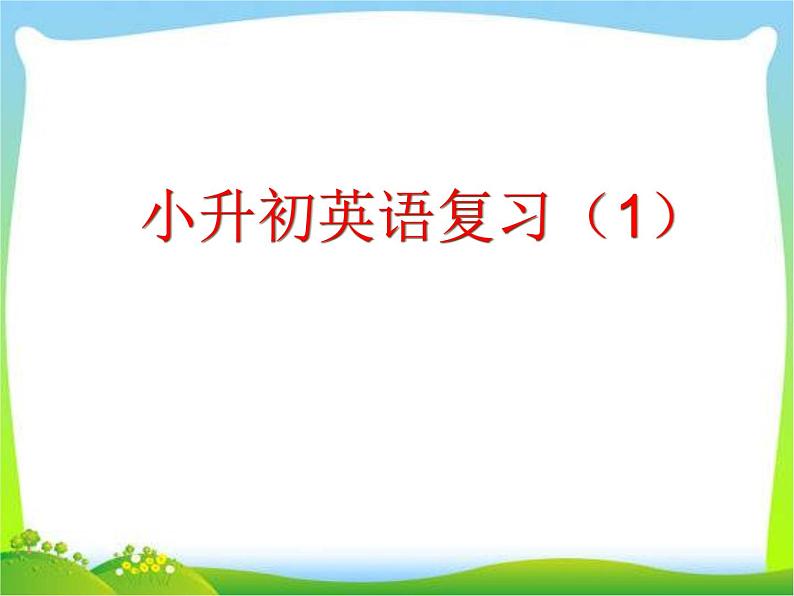 小升初英语复习（1）